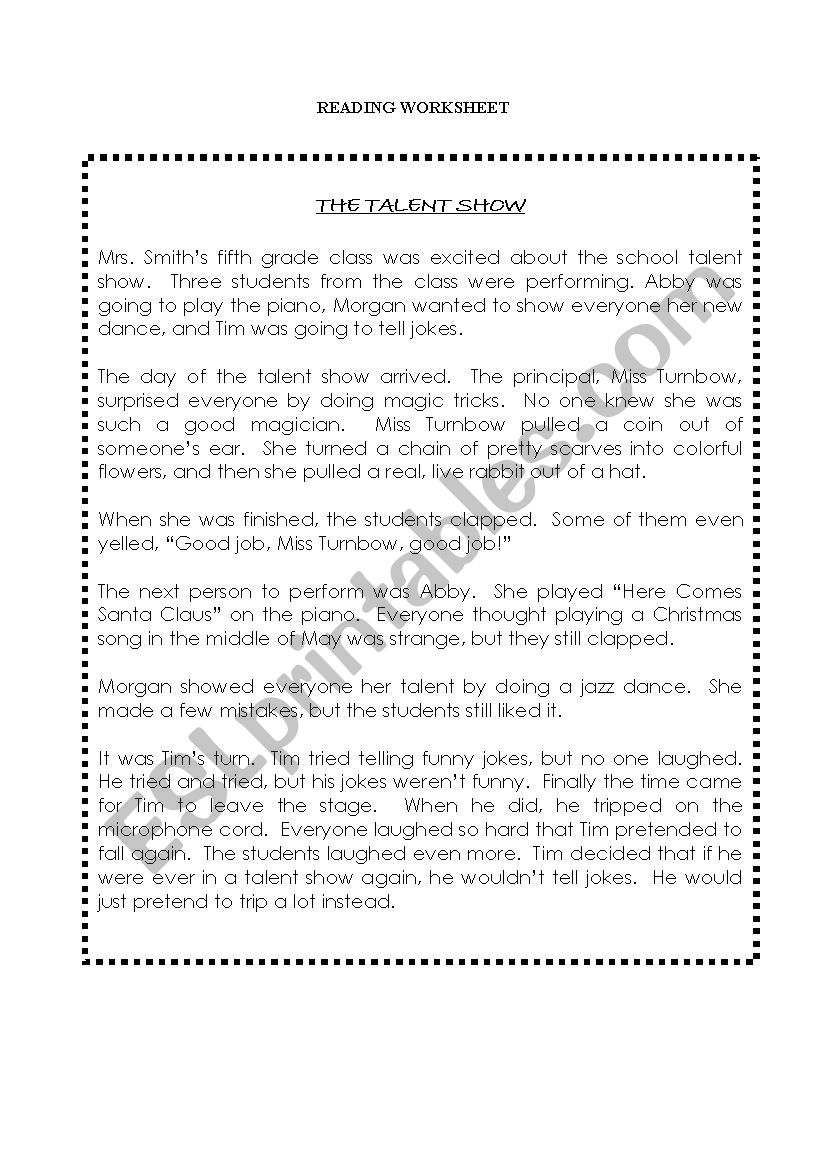 READING WORKSHEET

THE TALENT SHOW

Mrs. Smith's fifth grade class was excited about the school talent show. Three students from the class were performing. Abby was going to play the piano, Morgan wanted to show everyone her new dance, and Tim was going to tell jokes.

The day of the talent show arrived. The principal, Miss Turnbow, surprised everyone by doing magic tricks. No one knew she was such a good magician. Miss Turnbow pulled a coin out of someone's ear. She turned a chain of pretty scarves into colorful flowers, and then she pulled a real, live rabbit out of a hat.

When she was finished, the students clapped. Some of them even yelled, "Good job, Miss Turnbow, good job!"

The next person to perform was Abby. She played "Here Comes Santa Claus" on the piano. Everyone thought playing a Christmas song in the middle of May was strange, but they still clapped.

Morgan showed everyone her talent by doing a jazz dance. She made a few mistakes, but the students still liked it.

It was Tim's turn. Tim tried telling funny jokes, but no one laughed. He tried and tried, but his jokes weren't funny. Finally the time came for Tim to leave the stage. When he did, he tripped on the microphone cord. Everyone laughed so hard that Tim pretended to fall again. The students laughed even more. Tim decided that if he were ever in a talent show again, he wouldn't tell jokes. He would just pretend to trip a lot instead.

ESLprintables.com